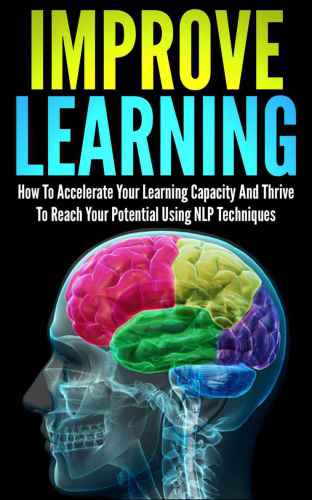 IMPROVE LEARNING

How To Accelerate Your Learning Capacity And Thrive To Reach Your Potential Using NLP Techniques